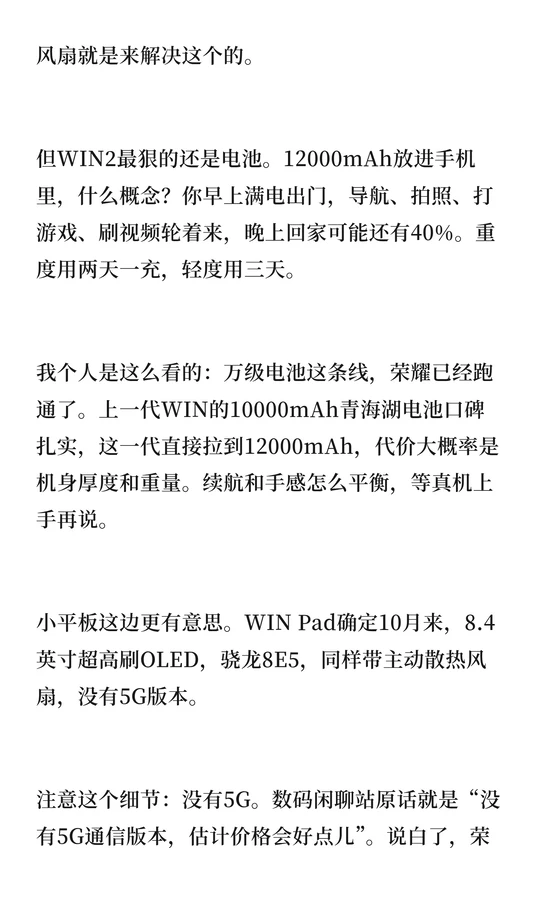 风扇就是来解决这个的。

但WIN2最狠的还是电池。12000mAh放进手机里，什么概念？你早上满电出门，导航、拍照、打游戏、刷视频轮着来，晚上回家可能还有40%。重度用两天一充，轻度用三天。

我个人是这么看的：万级电池这条线，荣耀已经跑通了。上一代WIN的10000mAh青海湖电池口碑扎实，这一代直接拉到12000mAh，代价大概率是机身厚度和重量。续航和手感怎么平衡，等真机上手再说。

小平板这边更有意思。WIN Pad确定10月来，8.4英寸超高刷OLED，骁龙8E5，同样带主动散热风扇，没有5G版本。

注意这个细节：没有5G。数码闲聊站原话就是“没有5G通信版本，估计价格会好点儿”。说白了，荣